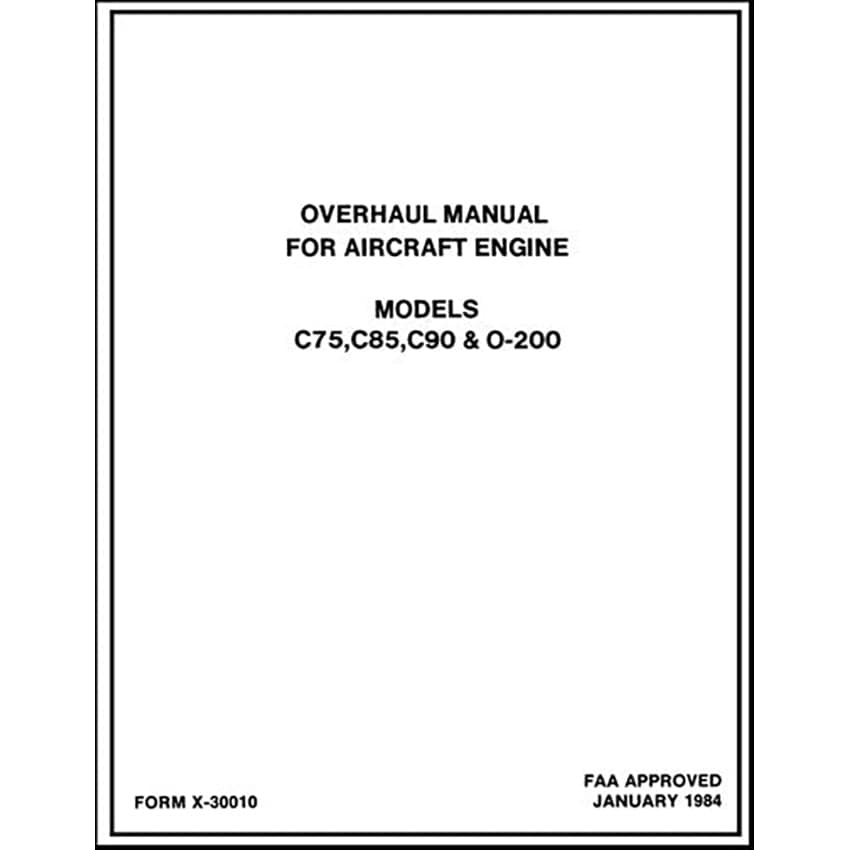 OVERHAUL MANUAL
FOR AIRCRAFT ENGINE

MODELS
C75,C85,C90 & O-200

FORM X-30010

FAA APPROVED
JANUARY 1984